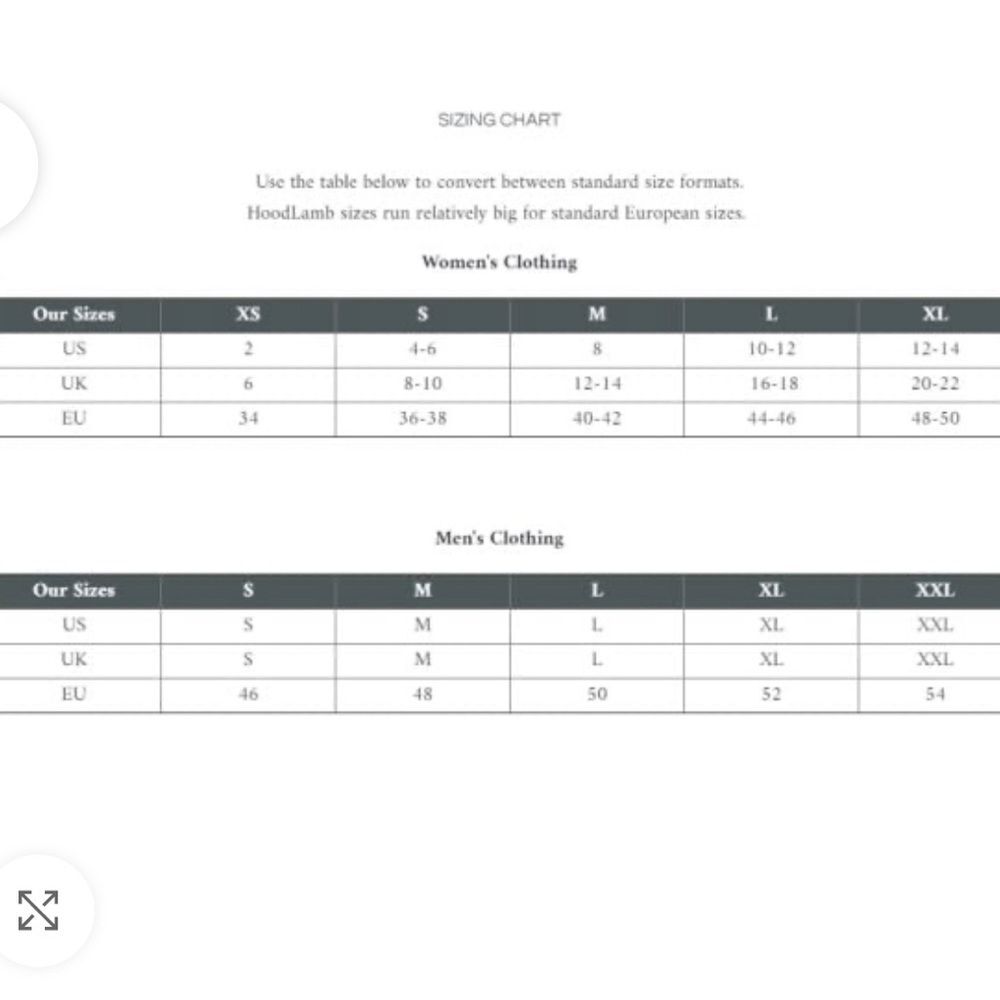 SIZING CHART

Use the table below to convert between standard size formats. HoodLamb sizes run relatively big for standard European sizes.

Women's Clothing

| Our Sizes | XS | S | M | L | XL |
|---|---|---|---|---|---|
| US | 2 | 4-6 | 8 | 10-12 | 12-14 |
| UK | 6 | 8-10 | 12-14 | 16-18 | 20-22 |
| EU | 34 | 36-38 | 40-42 | 44-46 | 48-50 |

Men's Clothing

| Our Sizes | S | M | L | XL | XXL |
|---|---|---|---|---|---|
| US | S | M | L | XL | XXL |
| UK | S | M | L | XL | XXL |
| EU | 46 | 48 | 50 | 52 | 54 |